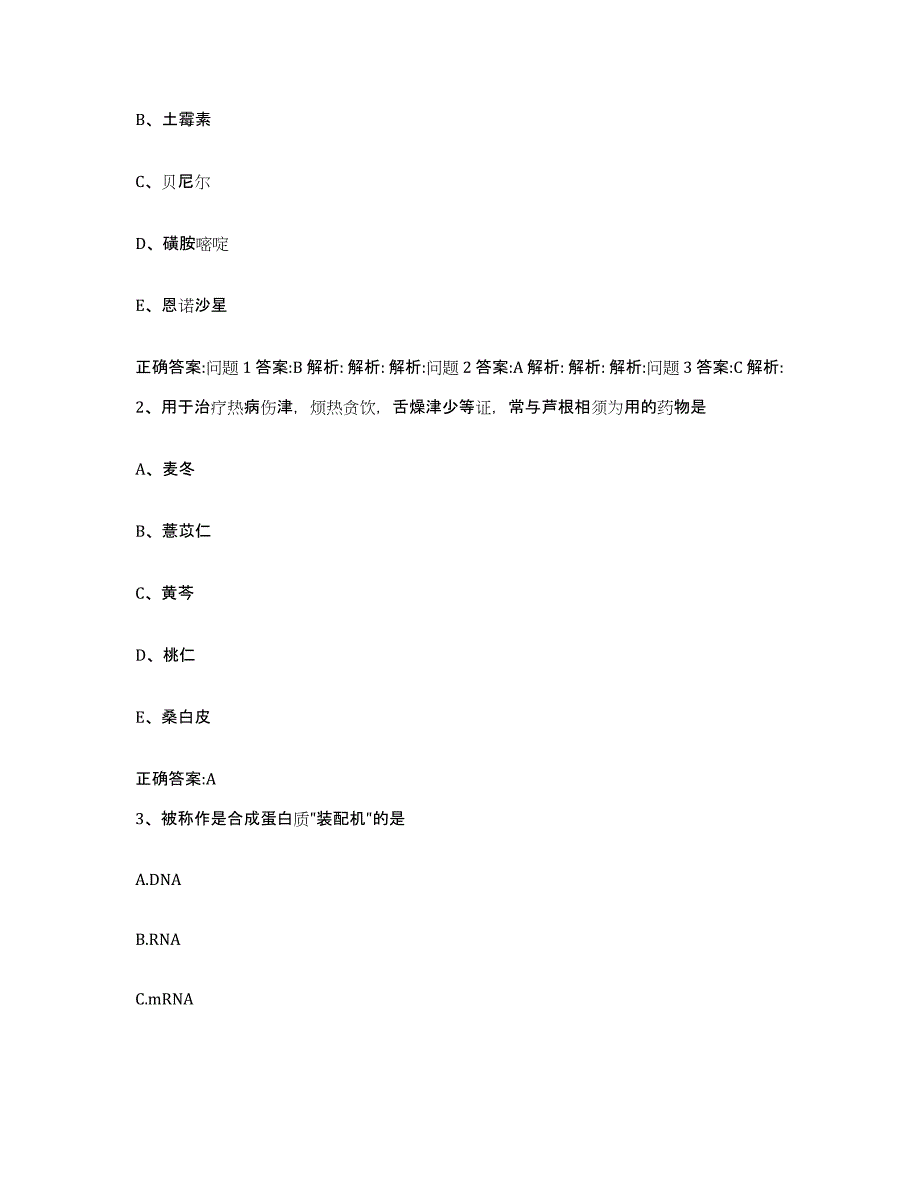 B、土霉素

C、贝尼尔

D、磺胺嘧啶

E、恩诺沙星

正确答案:问题 1 答案:B 解析: 解析: 解析:问题 2 答案:A 解析: 解析: 解析:问题 3 答案:C 解析:

2、用于治疗热病伤津，烦热贪饮，舌燥津少等证，常与芦根相须为用的药物是

A、麦冬

B、薏苡仁

C、黄芩

D、桃仁

E、桑白皮

正确答案:A

3、被称作是合成蛋白质"装配机"的是

A.DNA

B.RNA

C.mRNA